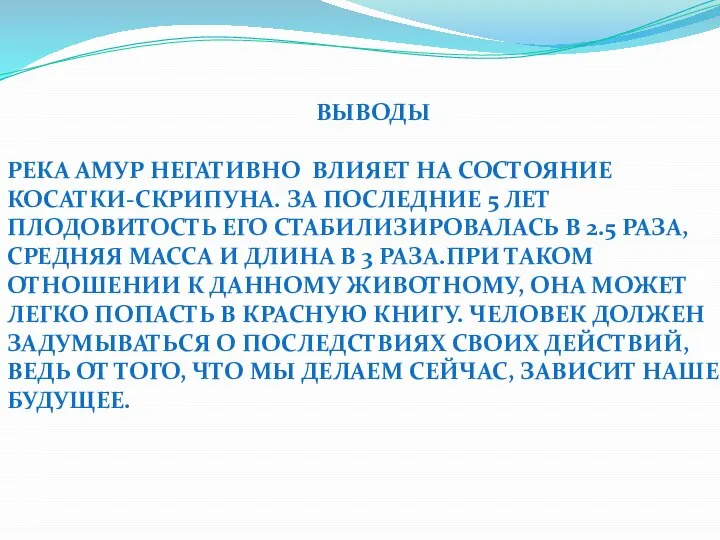 ВЫВОДЫ

РЕКА АМУР НЕГАТИВНО ВЛИЯЕТ НА СОСТОЯНИЕ КОСАТКИ-СКРИПУНА. ЗА ПОСЛЕДНИЕ 5 ЛЕТ ПЛОДОВИТОСТЬ ЕГО СТАБИЛИЗИРОВАЛАСЬ В 2.5 РАЗА, СРЕДНЯЯ МАССА И ДЛИНА В 3 РАЗА.ПРИ ТАКОМ ОТНОШЕНИИ К ДАННОМУ ЖИВОТНОМУ, ОНА МОЖЕТ ЛЕГКО ПОПАСТЬ В КРАСНУЮ КНИГУ. ЧЕЛОВЕК ДОЛЖЕН ЗАДУМЫВАТЬСЯ О ПОСЛЕДСТВИЯХ СВОИХ ДЕЙСТВИЙ, ВЕДЬ ОТ ТОГО, ЧТО МЫ ДЕЛАЕМ СЕЙЧАС, ЗАВИСИТ НАШЕ БУДУЩЕЕ.